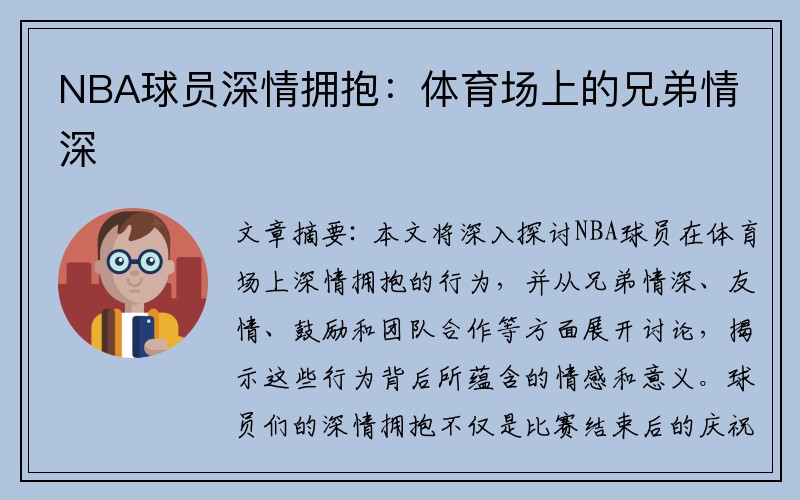 NBA球员深情拥抱：体育场上的兄弟情深

文章摘要：本文将深入探讨NBA球员在体育场上深情拥抱的行为，并从兄弟情深、友情、鼓励和团队合作等方面展开讨论，揭示这些行为背后所蕴含的情感和意义。球员们的深情拥抱不仅是比赛结束后的庆祝